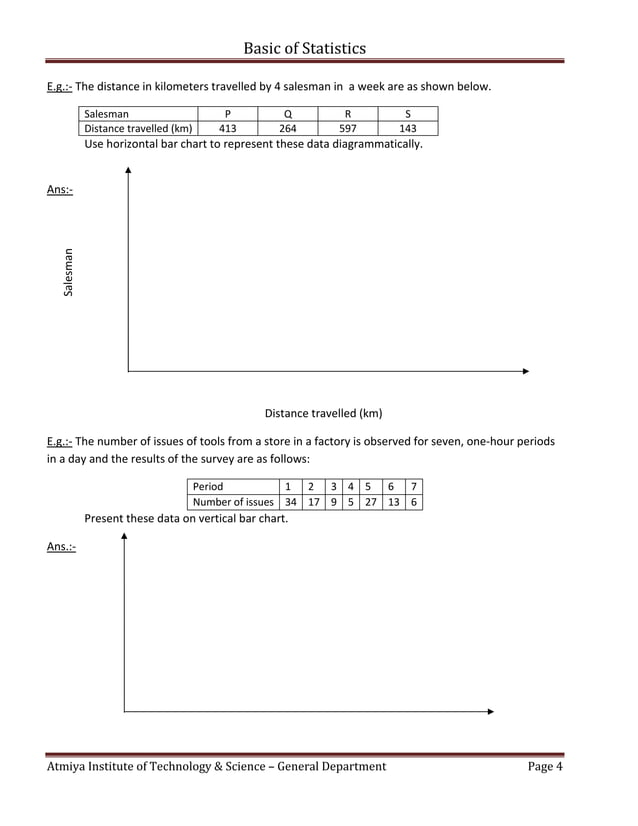 Basic of Statistics

E.g.:- The distance in kilometers travelled by 4 salesman in a week are as shown below.

| Salesman | P | Q | R | S |
|---|---|---|---|---|
| Distance travelled (km) | 413 | 264 | 597 | 143 |

Use horizontal bar chart to represent these data diagrammatically.

Ans:-

Salesman

Distance travelled (km)

E.g.:- The number of issues of tools from a store in a factory is observed for seven, one-hour periods in a day and the results of the survey are as follows:

| Period | 1 | 2 | 3 | 4 | 5 | 6 | 7 |
|---|---|---|---|---|---|---|---|
| Number of issues | 34 | 17 | 9 | 5 | 27 | 13 | 6 |

Present these data on vertical bar chart.

Ans.:-

Atmiya Institute of Technology & Science – General Department Page 4